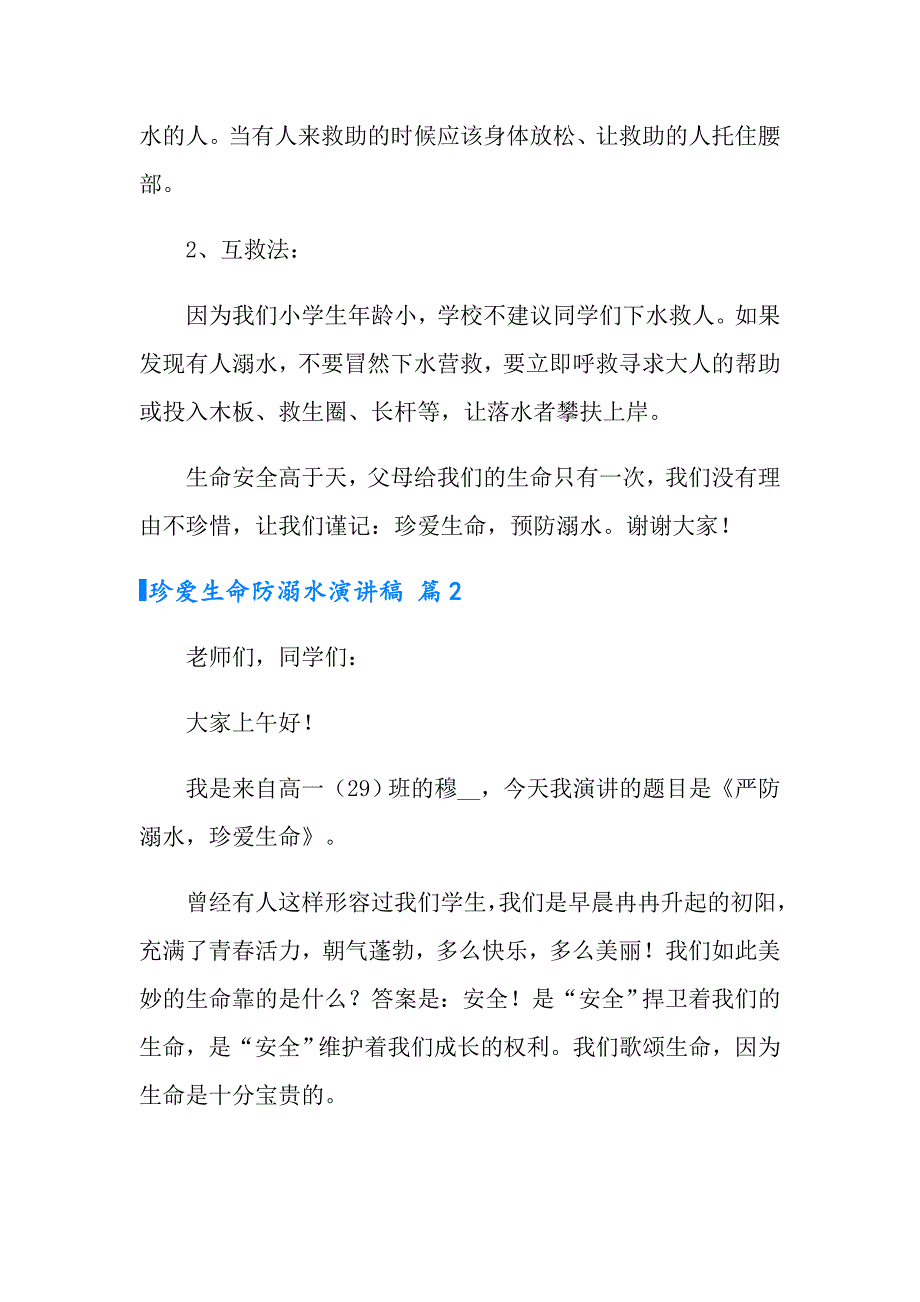 水的人。当有人来救助的时候应该身体放松、让救助的人托住腰部。

2、互救法：

因为我们小学生年龄小，学校不建议同学们下水救人。如果发现有人溺水，不要冒然下水营救，要立即呼救寻求大人的帮助或投入木板、救生圈、长杆等，让落水者攀扶上岸。

生命安全高于天，父母给我们的生命只有一次，我们没有理由不珍惜，让我们谨记：珍爱生命，预防溺水。谢谢大家！

珍爱生命防溺水演讲稿 篇2

老师们，同学们：

大家上午好！

我是来自高一（29）班的穆__，今天我演讲的题目是《严防溺水，珍爱生命》。

曾经有人这样形容过我们学生，我们是早晨冉冉升起的初阳，充满了青春活力，朝气蓬勃，多么快乐，多么美丽！我们如此美妙的生命靠的是什么？答案是：安全！是“安全”捍卫着我们的生命，是“安全”维护着我们成长的权利。我们歌颂生命，因为生命是十分宝贵的。